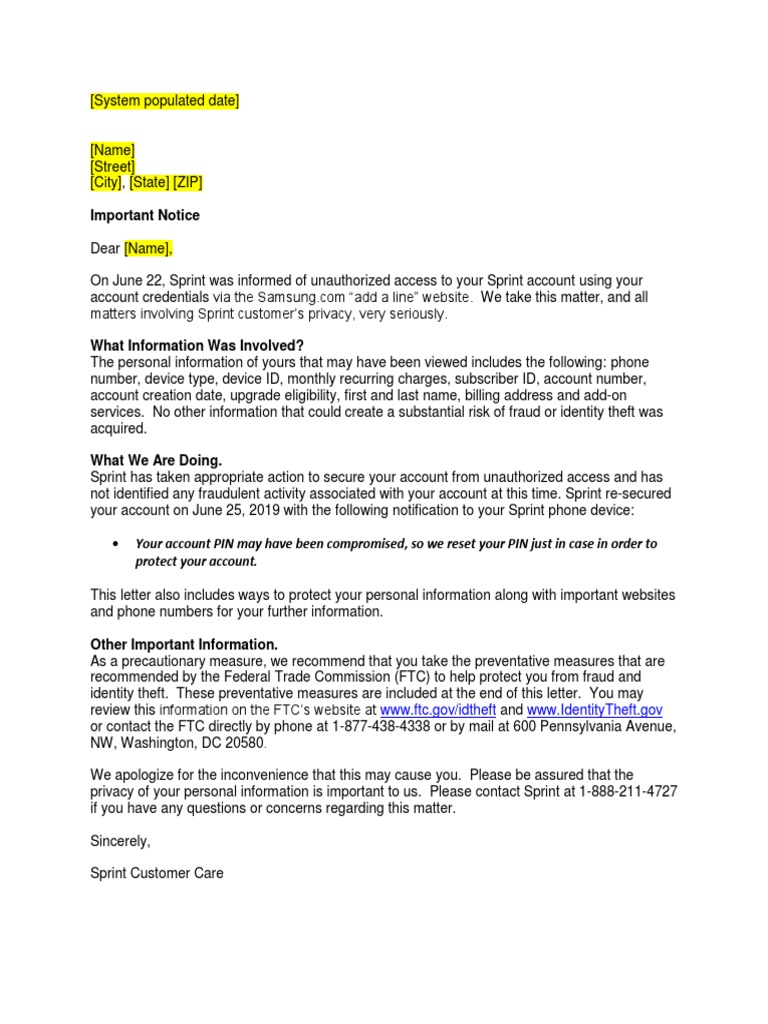 [System populated date]

[Name]
[Street]
[City], [State] [ZIP]

Important Notice

Dear [Name],

On June 22, Sprint was informed of unauthorized access to your Sprint account using your account credentials via the Samsung.com "add a line" website. We take this matter, and all matters involving Sprint customer's privacy, very seriously.

What Information Was Involved?
The personal information of yours that may have been viewed includes the following: phone number, device type, device ID, monthly recurring charges, subscriber ID, account number, account creation date, upgrade eligibility, first and last name, billing address and add-on services. No other information that could create a substantial risk of fraud or identity theft was acquired.

What We Are Doing.
Sprint has taken appropriate action to secure your account from unauthorized access and has not identified any fraudulent activity associated with your account at this time. Sprint re-secured your account on June 25, 2019 with the following notification to your Sprint phone device:

• Your account PIN may have been compromised, so we reset your PIN just in case in order to protect your account.

This letter also includes ways to protect your personal information along with important websites and phone numbers for your further information.

Other Important Information.
As a precautionary measure, we recommend that you take the preventative measures that are recommended by the Federal Trade Commission (FTC) to help protect you from fraud and identity theft. These preventative measures are included at the end of this letter. You may review this information on the FTC's website at www.ftc.gov/idtheft and www.IdentityTheft.gov or contact the FTC directly by phone at 1-877-438-4338 or by mail at 600 Pennsylvania Avenue, NW, Washington, DC 20580.

We apologize for the inconvenience that this may cause you. Please be assured that the privacy of your personal information is important to us. Please contact Sprint at 1-888-211-4727 if you have any questions or concerns regarding this matter.

Sincerely,

Sprint Customer Care